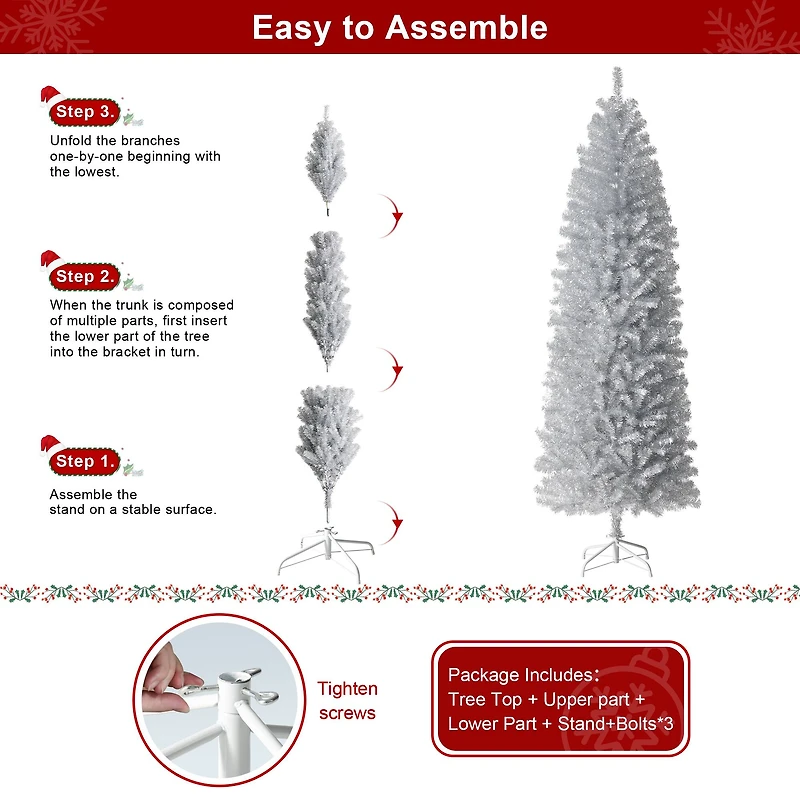 Easy to Assemble

Step 3.

Unfold the branches one-by-one beginning with the lowest.

Step 2.

When the trunk is composed of multiple parts, first insert the lower part of the tree into the bracket in turn.

Step 1.

Assemble the stand on a stable surface.

Tighten screws

Package Includes:
Tree Top + Upper part + Lower Part + Stand+Bolts*3